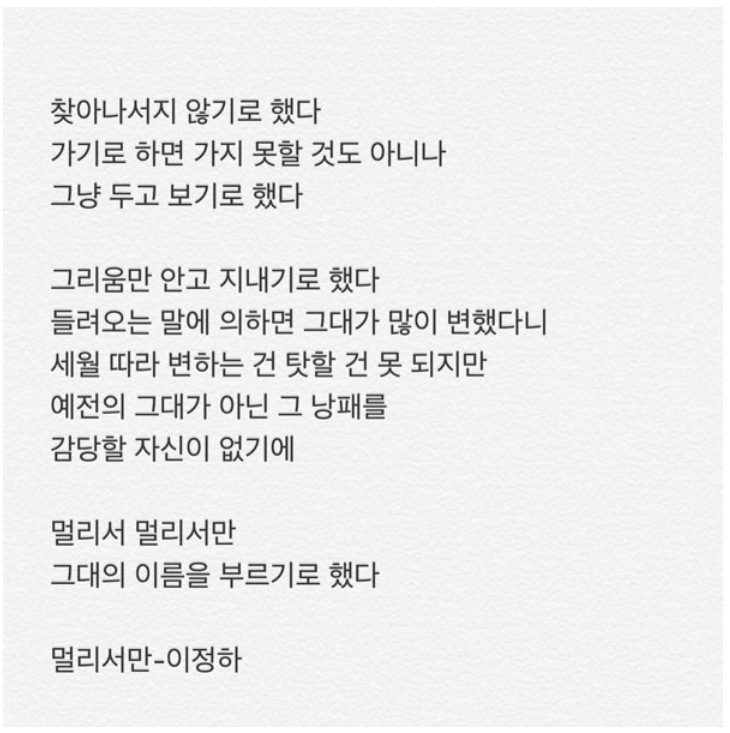 찾아나서지 않기로 했다
가기로 하면 가지 못할 것도 아니나
그냥 두고 보기로 했다

그리움만 안고 지내기로 했다
들려오는 말에 의하면 그대가 많이 변했다니
세월 따라 변하는 건 탓할 건 못 되지만
예전의 그대가 아닌 그 낭패를
감당할 자신이 없기에

멀리서 멀리서만
그대의 이름을 부르기로 했다

멀리서만-이정하